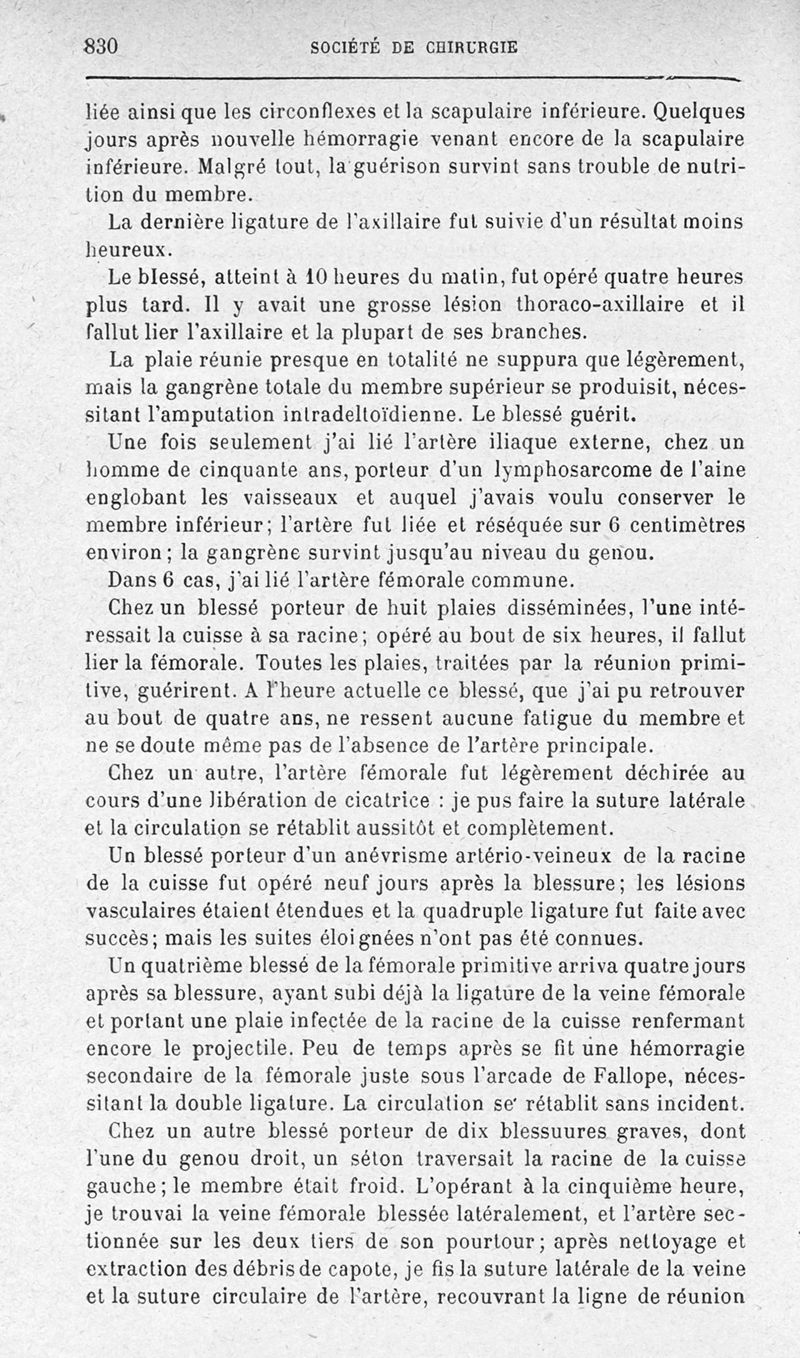 830 SOCIÉTÉ DE CHIRURGIE

liée ainsi que les circonflexes et la scapulaire inférieure. Quelques jours après nouvelle hémorragie venant encore de la scapulaire inférieure. Malgré tout, la guérison survint sans trouble de nutrition du membre.

La dernière ligature de l'axillaire fut suivie d'un résultat moins heureux.

Le blessé, atteint à 10 heures du matin, fut opéré quatre heures plus tard. Il y avait une grosse lésion thoraco-axillaire et il fallut lier l'axillaire et la plupart de ses branches.

La plaie réunie presque en totalité ne suppura que légèrement, mais la gangrène totale du membre supérieur se produisit, nécessitant l'amputation intradeltoïdienne. Le blessé guérit.

Une fois seulement j'ai lié l'artère iliaque externe, chez un homme de cinquante ans, porteur d'un lymphosarcome de l'aine englobant les vaisseaux et auquel j'avais voulu conserver le membre inférieur; l'artère fut liée et réséquée sur 6 centimètres environ; la gangrène survint jusqu'au niveau du genou.

Dans 6 cas, j'ai lié l'artère fémorale commune.

Chez un blessé porteur de huit plaies disséminées, l'une intéressait la cuisse à sa racine; opéré au bout de six heures, il fallut lier la fémorale. Toutes les plaies, traitées par la réunion primitive, guérirent. A l'heure actuelle ce blessé, que j'ai pu retrouver au bout de quatre ans, ne ressent aucune fatigue du membre et ne se doute même pas de l'absence de l'artère principale.

Chez un autre, l'artère fémorale fut légèrement déchirée au cours d'une libération de cicatrice : je pus faire la suture latérale et la circulation se rétablit aussitôt et complètement.

Un blessé porteur d'un anévrisme artério-veineux de la racine de la cuisse fut opéré neuf jours après la blessure; les lésions vasculaires étaient étendues et la quadruple ligature fut faite avec succès; mais les suites éloignées n'ont pas été connues.

Un quatrième blessé de la fémorale primitive arriva quatre jours après sa blessure, ayant subi déjà la ligature de la veine fémorale et portant une plaie infectée de la racine de la cuisse renfermant encore le projectile. Peu de temps après se fit une hémorragie secondaire de la fémorale juste sous l'arcade de Fallope, nécessitant la double ligature. La circulation se rétablit sans incident.

Chez un autre blessé porteur de dix blessuures graves, dont l'une du genou droit, un séton traversait la racine de la cuisse gauche; le membre était froid. L'opérant à la cinquième heure, je trouvai la veine fémorale blessée latéralement, et l'artère sectionnée sur les deux tiers de son pourtour; après nettoyage et extraction des débris de capote, je fis la suture latérale de la veine et la suture circulaire de l'artère, recouvrant la ligne de réunion